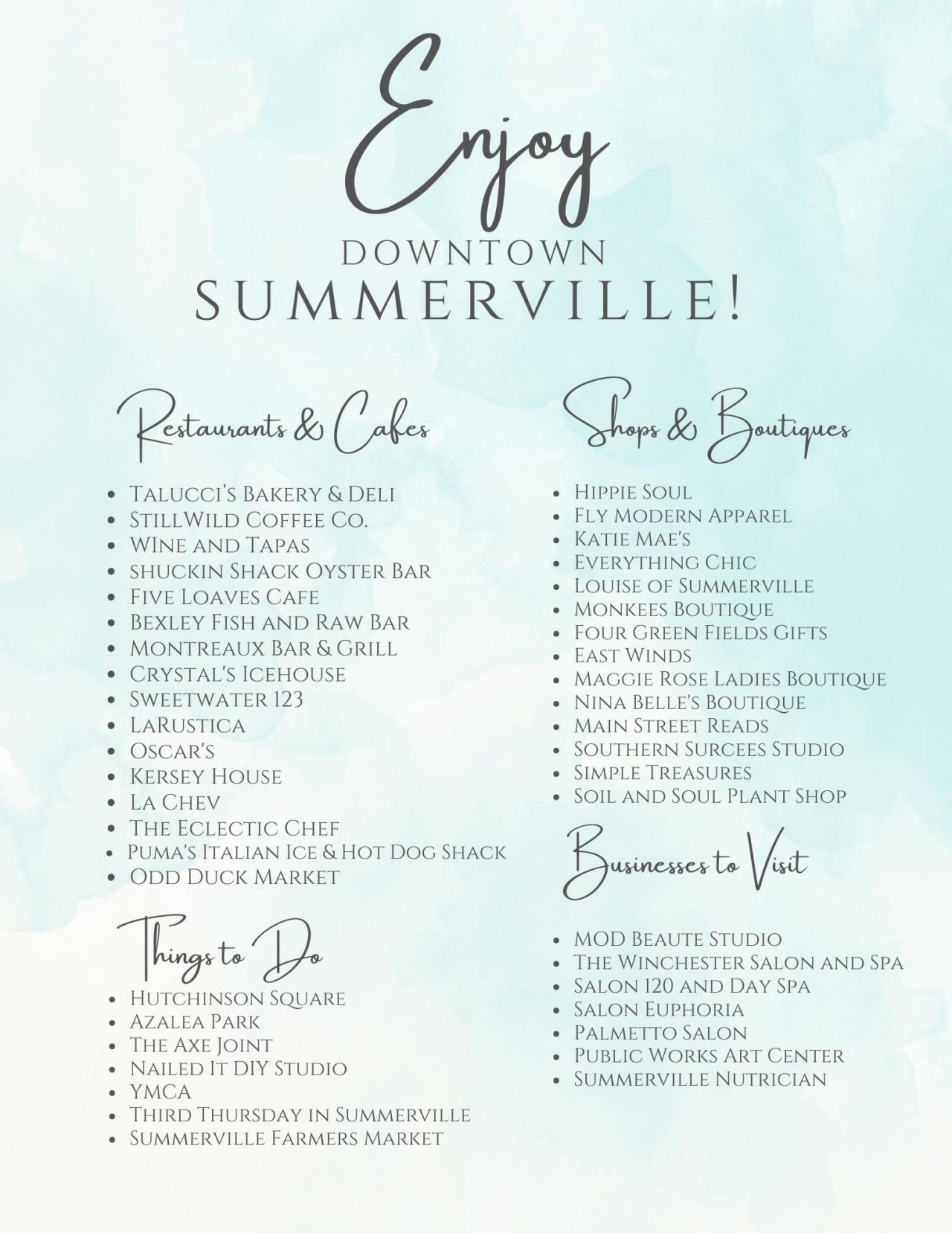 Enjoy
DOWNTOWN
SUMMERVILLE!

Restaurants & Cafes

- Talucci's Bakery & Deli
- StillWild Coffee Co.
- Wine and Tapas
- shuckin Shack Oyster Bar
- Five Loaves Cafe
- Bexley Fish and Raw Bar
- Montreaux Bar & Grill
- Crystal's Icehouse
- Sweetwater 123
- LaRustica
- Oscar's
- Kersey House
- La Chev
- The Eclectic Chef
- Puma's Italian Ice & Hot Dog Shack
- Odd Duck Market

Things to Do

- Hutchinson Square
- Azalea Park
- The Axe Joint
- Nailed It DIY Studio
- YMCA
- Third Thursday in Summerville
- Summerville Farmers Market

Shops & Boutiques

- Hippie Soul
- Fly Modern Apparel
- Katie Mae's
- Everything Chic
- Louise of Summerville
- Monkees Boutique
- Four Green Fields Gifts
- East Winds
- Maggie Rose Ladies Boutique
- Nina Belle's Boutique
- Main Street Reads
- Southern Surcees Studio
- Simple Treasures
- Soil and Soul Plant Shop

Businesses to Visit

- MOD Beaute Studio
- The Winchester Salon and Spa
- Salon 120 and Day Spa
- Salon Euphoria
- Palmetto Salon
- Public Works Art Center
- Summerville Nutrician